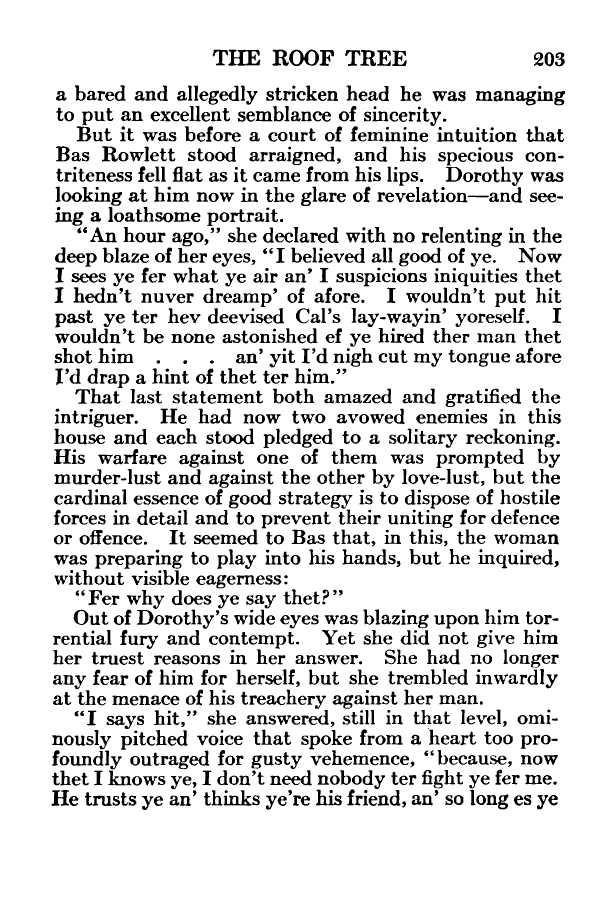 THE ROOF TREE 203

a bared and allegedly stricken head he was managing to put an excellent semblance of sincerity.

But it was before a court of feminine intuition that Bas Rowlett stood arraigned, and his specious contriteness fell flat as it came from his lips. Dorothy was looking at him now in the glare of revelation—and seeing a loathsome portrait.

"An hour ago," she declared with no relenting in the deep blaze of her eyes, "I believed all good of ye. Now I sees ye fer what ye air an' I suspicions iniquities thet I hedn't nuver dreamp' of afore. I wouldn't put hit past ye ter hev deevised Cal's lay-wayin' yoreself. I wouldn't be none astonished ef ye hired ther man thet shot him . . . an' yit I'd nigh cut my tongue afore I'd drap a hint of thet ter him."

That last statement both amazed and gratified the intriguer. He had now two avowed enemies in this house and each stood pledged to a solitary reckoning. His warfare against one of them was prompted by murder-lust and against the other by love-lust, but the cardinal essence of good strategy is to dispose of hostile forces in detail and to prevent their uniting for defence or offence. It seemed to Bas that, in this, the woman was preparing to play into his hands, but he inquired, without visible eagerness:

"Fer why does ye say thet?"

Out of Dorothy's wide eyes was blazing upon him torrential fury and contempt. Yet she did not give him her truest reasons in her answer. She had no longer any fear of him for herself, but she trembled inwardly at the menace of his treachery against her man.

"I says hit," she answered, still in that level, ominously pitched voice that spoke from a heart too profoundly outraged for gusty vehemence, "because, now thet I knows ye, I don't need nobody ter fight ye fer me. He trusts ye an' thinks ye're his friend, an' so long es ye